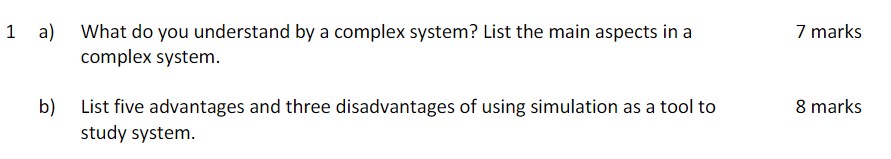 1 a) What do you understand by a complex system? List the main aspects in a complex system. 7 marks

b) List five advantages and three disadvantages of using simulation as a tool to study system. 8 marks